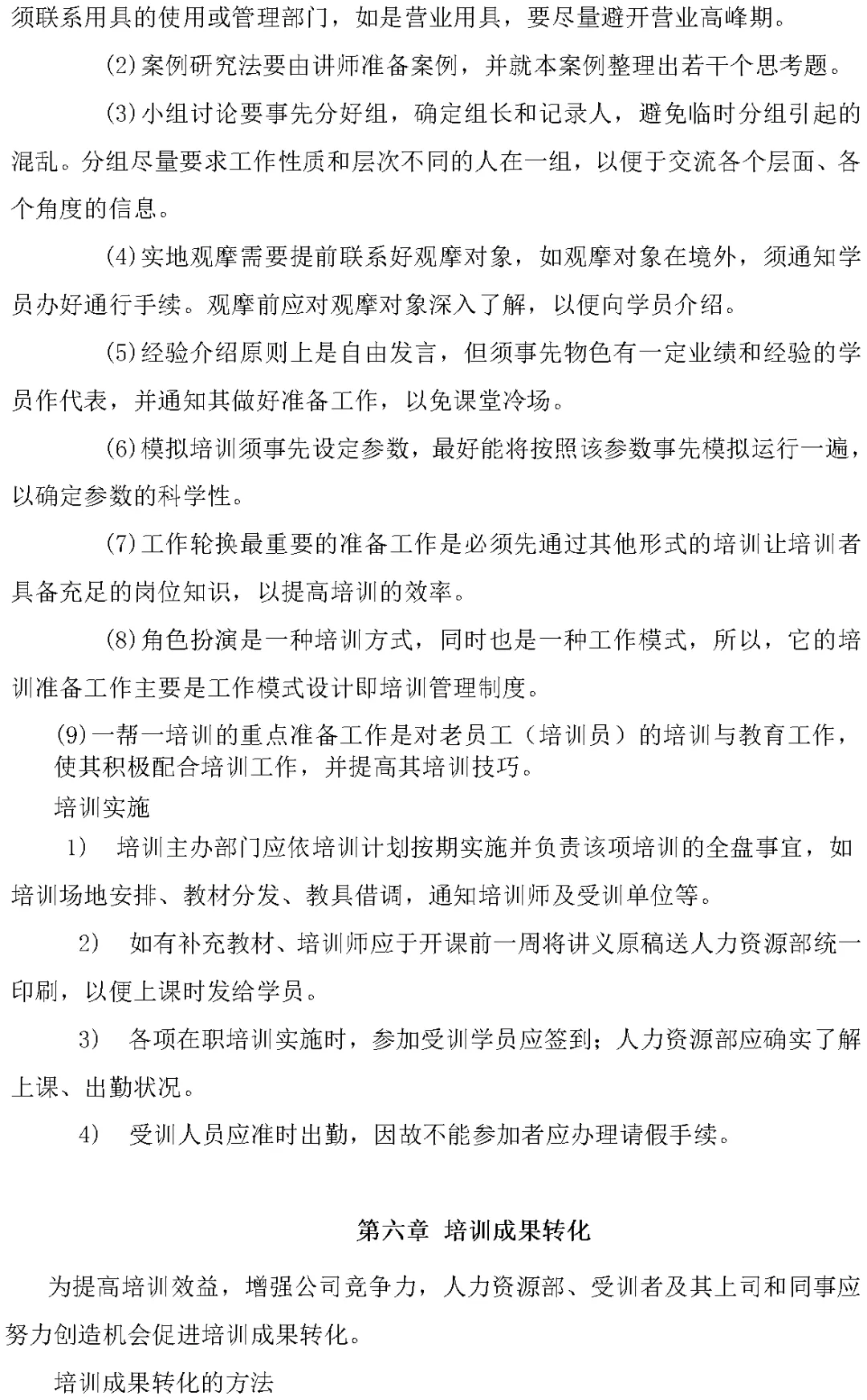 须联系用具的使用或管理部门，如是营业用具，要尽量避开营业高峰期。

(2)案例研究法要由讲师准备案例，并就本案例整理出若干个思考题。

(3)小组讨论要事先分好组，确定组长和记录人，避免临时分组引起的混乱。分组尽量要求工作性质和层次不同的人在一组，以便于交流各个层面、各个角度的信息。

(4)实地观摩需要提前联系好观摩对象，如观摩对象在境外，须通知学员办好通行手续。观摩前应对观摩对象深入了解，以便向学员介绍。

(5)经验介绍原则上是自由发言，但须事先物色有一定业绩和经验的学员作代表，并通知其做好准备工作，以免课堂冷场。

(6)模拟培训须事先设定参数，最好能将按照该参数事先模拟运行一遍，以确定参数的科学性。

(7)工作轮换最重要的准备工作是必须先通过其他形式的培训让培训者具备充足的岗位知识，以提高培训的效率。

(8)角色扮演是一种培训方式，同时也是一种工作模式，所以，它的培训准备工作主要是工作模式设计即培训管理制度。

(9)一帮一培训的重点准备工作是对老员工（培训员）的培训与教育工作，使其积极配合培训工作，并提高其培训技巧。

培训实施

1) 培训主办部门应依培训计划按期实施并负责该项培训的全盘事宜，如培训场地安排、教材分发、教具借调，通知培训师及受训单位等。

2) 如有补充教材、培训师应于开课前一周将讲义原稿送人力资源部统一印刷，以便上课时发给学员。

3) 各项在职培训实施时，参加受训学员应签到；人力资源部应确实了解上课、出勤状况。

4) 受训人员应准时出勤，因故不能参加者应办理请假手续。

第六章 培训成果转化

为提高培训效益，增强公司竞争力，人力资源部、受训者及其上司和同事应努力创造机会促进培训成果转化。

培训成果转化的方法